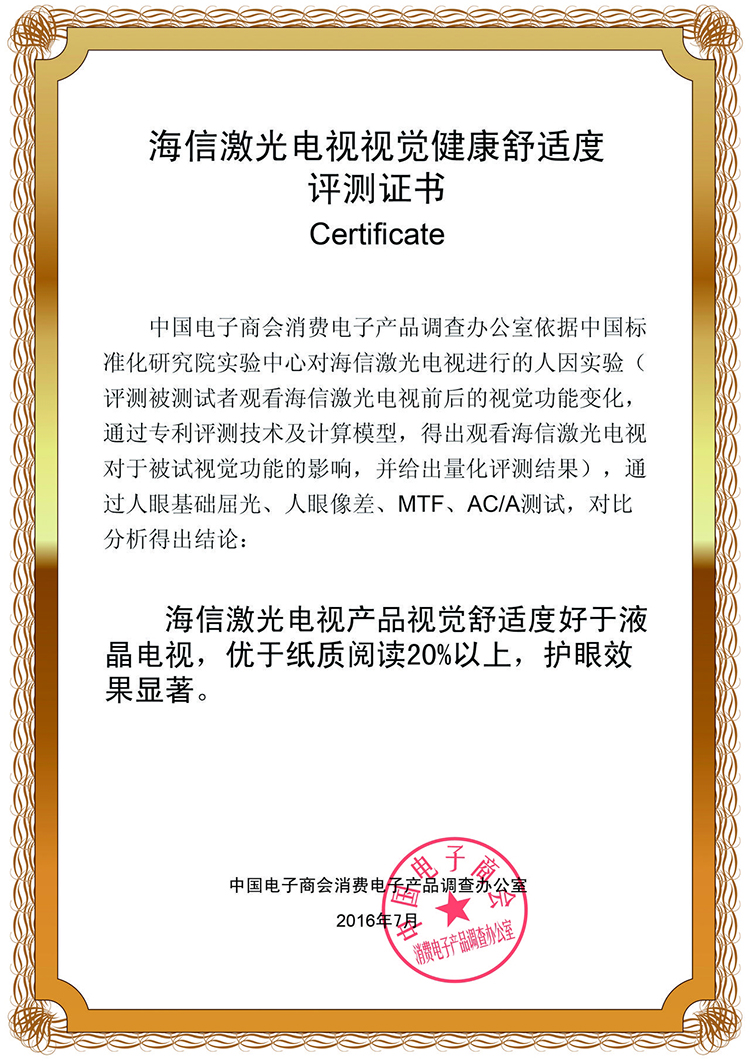 海信激光电视视觉健康舒适度
评测证书
Certificate

中国电子商会消费电子产品调查办公室依据中国标准化研究院实验中心对海信激光电视进行的人因实验（评测被测试者观看海信激光电视前后的视觉功能变化，通过专利评测技术及计算模型，得出观看海信激光电视对于被试视觉功能的影响，并给出量化评测结果），通过人眼基础屈光、人眼像差、MTF、AC/A测试，对比分析得出结论：

海信激光电视产品视觉舒适度好于液晶电视，优于纸质阅读20%以上，护眼效果显著。

中国电子商会消费电子产品调查办公室
2016年7月

中国电子商会
消费电子产品调查办公室